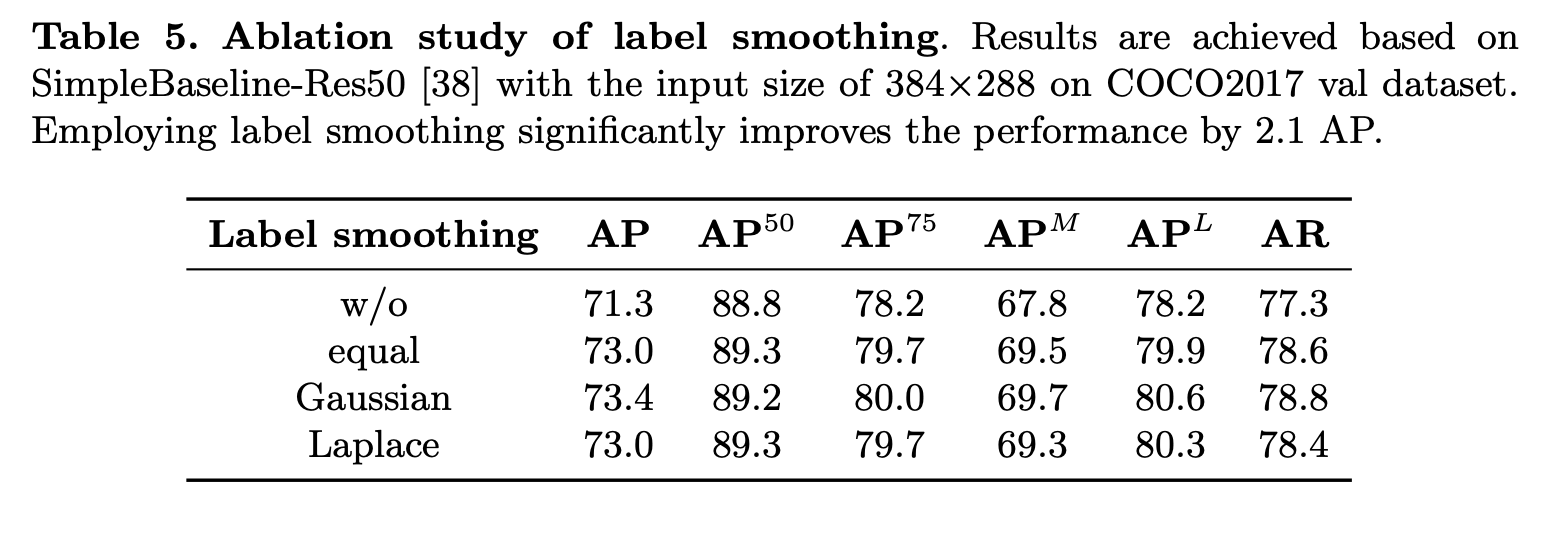 Table 5. Ablation study of label smoothing. Results are achieved based on SimpleBaseline-Res50 [38] with the input size of 384×288 on COCO2017 val dataset. Employing label smoothing significantly improves the performance by 2.1 AP.

| Label smoothing | AP | $AP^{50}$ | $AP^{75}$ | $AP^{M}$ | $AP^{L}$ | AR |
|---|---|---|---|---|---|---|
| w/o | 71.3 | 88.8 | 78.2 | 67.8 | 78.2 | 77.3 |
| equal | 73.0 | 89.3 | 79.7 | 69.5 | 79.9 | 78.6 |
| Gaussian | 73.4 | 89.2 | 80.0 | 69.7 | 80.6 | 78.8 |
| Laplace | 73.0 | 89.3 | 79.7 | 69.3 | 80.3 | 78.4 |